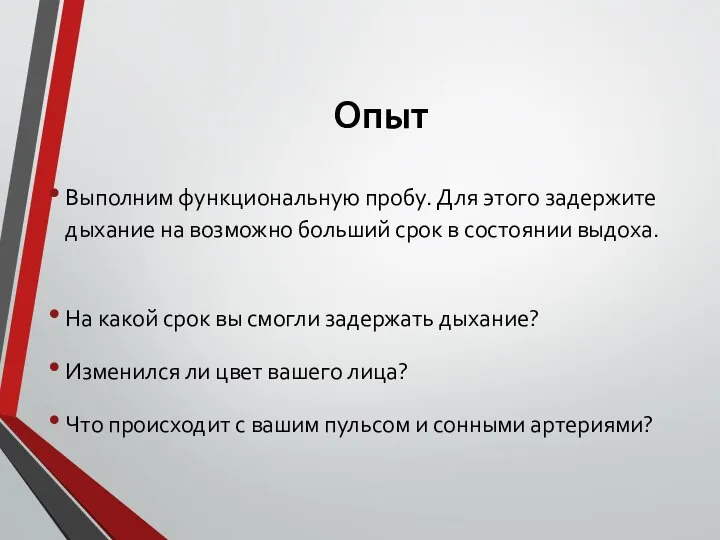 Опыт

• Выполним функциональную пробу. Для этого задержите дыхание на возможно больший срок в состоянии выдоха.

• На какой срок вы смогли задержать дыхание?

• Изменился ли цвет вашего лица?

• Что происходит с вашим пульсом и сонными артериями?